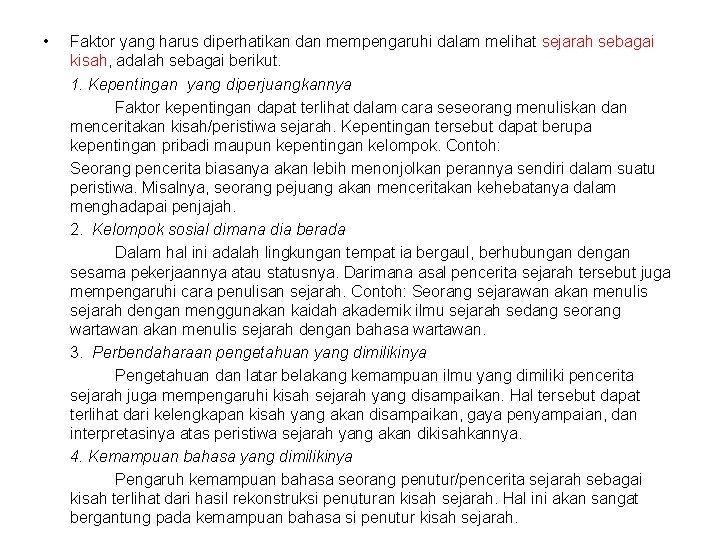 • Faktor yang harus diperhatikan dan mempengaruhi dalam melihat sejarah sebagai kisah, adalah sebagai berikut.

1. Kepentingan yang diperjuangkannya

Faktor kepentingan dapat terlihat dalam cara seseorang menuliskan dan menceritakan kisah/peristiwa sejarah. Kepentingan tersebut dapat berupa kepentingan pribadi maupun kepentingan kelompok. Contoh:

Seorang pencerita biasanya akan lebih menonjolkan perannya sendiri dalam suatu peristiwa. Misalnya, seorang pejuang akan menceritakan kehebatanya dalam menghadapai penjajah.

2. Kelompok sosial dimana dia berada

Dalam hal ini adalah lingkungan tempat ia bergaul, berhubungan dengan sesama pekerjaannya atau statusnya. Darimana asal pencerita sejarah tersebut juga mempengaruhi cara penulisan sejarah. Contoh: Seorang sejarawan akan menulis sejarah dengan menggunakan kaidah akademik ilmu sejarah sedang seorang wartawan akan menulis sejarah dengan bahasa wartawan.

3. Perbendaharaan pengetahuan yang dimilikinya

Pengetahuan dan latar belakang kemampuan ilmu yang dimiliki pencerita sejarah juga mempengaruhi kisah sejarah yang disampaikan. Hal tersebut dapat terlihat dari kelengkapan kisah yang akan disampaikan, gaya penyampaian, dan interpretasinya atas peristiwa sejarah yang akan dikisahkannya.

4. Kemampuan bahasa yang dimilikinya

Pengaruh kemampuan bahasa seorang penutur/pencerita sejarah sebagai kisah terlihat dari hasil rekonstruksi penuturan kisah sejarah. Hal ini akan sangat bergantung pada kemampuan bahasa si penutur kisah sejarah.